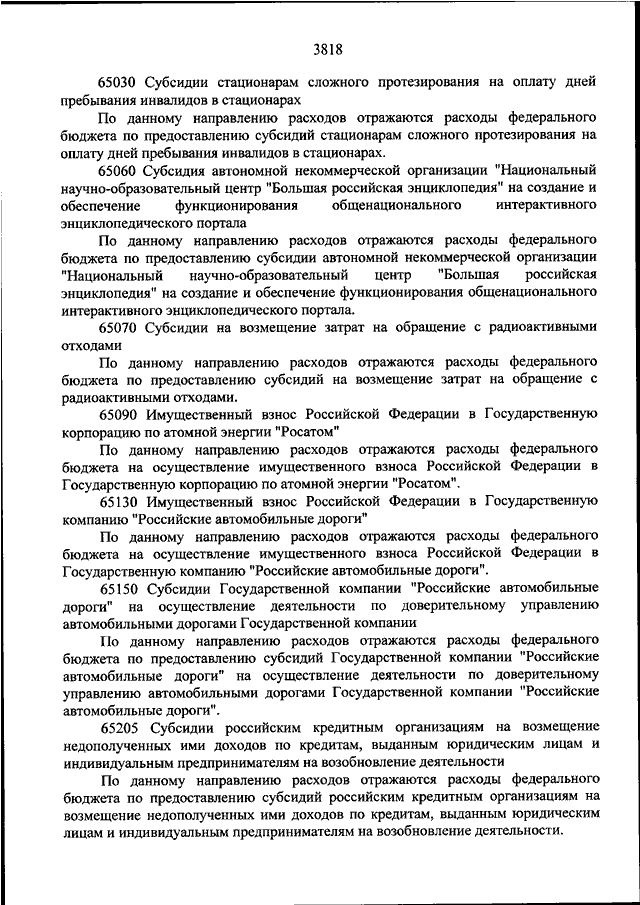 3818

65030 Субсидии стационарам сложного протезирования на оплату дней пребывания инвалидов в стационарах

По данному направлению расходов отражаются расходы федерального бюджета по предоставлению субсидий стационарам сложного протезирования на оплату дней пребывания инвалидов в стационарах.

65060 Субсидия автономной некоммерческой организации "Национальный научно-образовательный центр "Большая российская энциклопедия" на создание и обеспечение функционирования общенационального интерактивного энциклопедического портала

По данному направлению расходов отражаются расходы федерального бюджета по предоставлению субсидии автономной некоммерческой организации "Национальный научно-образовательный центр "Большая российская энциклопедия" на создание и обеспечение функционирования общенационального интерактивного энциклопедического портала.

65070 Субсидии на возмещение затрат на обращение с радиоактивными отходами

По данному направлению расходов отражаются расходы федерального бюджета по предоставлению субсидий на возмещение затрат на обращение с радиоактивными отходами.

65090 Имущественный взнос Российской Федерации в Государственную корпорацию по атомной энергии "Росатом"

По данному направлению расходов отражаются расходы федерального бюджета на осуществление имущественного взноса Российской Федерации в Государственную корпорацию по атомной энергии "Росатом".

65130 Имущественный взнос Российской Федерации в Государственную компанию "Российские автомобильные дороги"

По данному направлению расходов отражаются расходы федерального бюджета на осуществление имущественного взноса Российской Федерации в Государственную компанию "Российские автомобильные дороги".

65150 Субсидии Государственной компании "Российские автомобильные дороги" на осуществление деятельности по доверительному управлению автомобильными дорогами Государственной компании

По данному направлению расходов отражаются расходы федерального бюджета по предоставлению субсидий Государственной компании "Российские автомобильные дороги" на осуществление деятельности по доверительному управлению автомобильными дорогами Государственной компании "Российские автомобильные дороги".

65205 Субсидии российским кредитным организациям на возмещение недополученных ими доходов по кредитам, выданным юридическим лицам и индивидуальным предпринимателям на возобновление деятельности

По данному направлению расходов отражаются расходы федерального бюджета по предоставлению субсидий российским кредитным организациям на возмещение недополученных ими доходов по кредитам, выданным юридическим лицам и индивидуальным предпринимателям на возобновление деятельности.